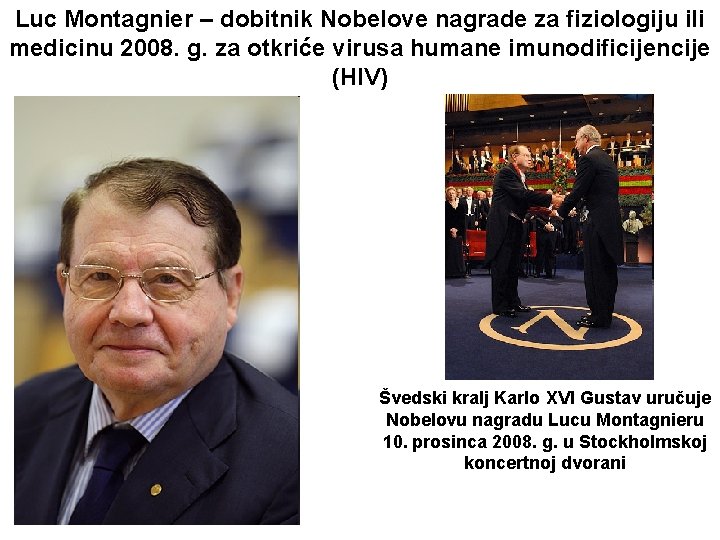 Luc Montagnier – dobitnik Nobelove nagrade za fiziologiju ili medicinu 2008. g. za otkriće virusa humane imunodificijencije (HIV)

Švedski kralj Karlo XVI Gustav uručuje Nobelovu nagradu Lucu Montagnieru 10. prosinca 2008. g. u Stockholmskoj koncertnoj dvorani